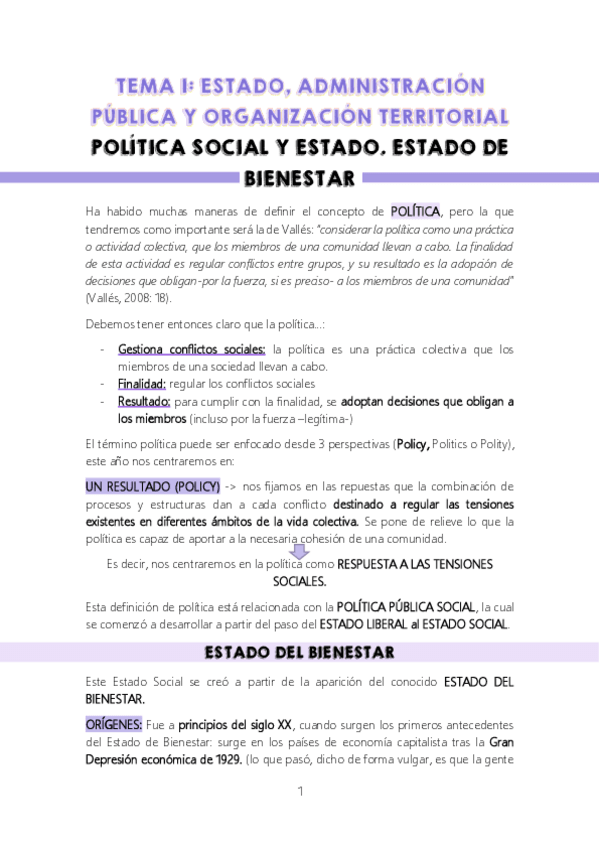 TEMA I: ESTADO, ADMINISTRACIÓN PÚBLICA Y ORGANIZACIÓN TERRITORIAL

POLÍTICA SOCIAL Y ESTADO. ESTADO DE BIENESTAR

Ha habido muchas maneras de definir el concepto de POLÍTICA, pero la que tendremos como importante será la de Vallés: "considerar la política como una práctica o actividad colectiva, que los miembros de una comunidad llevan a cabo. La finalidad de esta actividad es regular conflictos entre grupos, y su resultado es la adopción de decisiones que obligan -por la fuerza, si es preciso- a los miembros de una comunidad" (Vallés, 2008: 18).

Debemos tener entonces claro que la política...:

- Gestiona conflictos sociales: la política es una práctica colectiva que los miembros de una sociedad llevan a cabo.
- Finalidad: regular los conflictos sociales
- Resultado: para cumplir con la finalidad, se adoptan decisiones que obligan a los miembros (incluso por la fuerza –legítima-)

El término política puede ser enfocado desde 3 perspectivas (Policy, Politics o Polity), este año nos centraremos en:

UN RESULTADO (POLICY) -> nos fijamos en las repuestas que la combinación de procesos y estructuras dan a cada conflicto destinado a regular las tensiones existentes en diferentes ámbitos de la vida colectiva. Se pone de relieve lo que la política es capaz de aportar a la necesaria cohesión de una comunidad.

Es decir, nos centraremos en la política como RESPUESTA A LAS TENSIONES SOCIALES.

Esta definición de política está relacionada con la POLÍTICA PÚBLICA SOCIAL, la cual se comenzó a desarrollar a partir del paso del ESTADO LIBERAL al ESTADO SOCIAL.

ESTADO DEL BIENESTAR

Este Estado Social se creó a partir de la aparición del conocido ESTADO DEL BIENESTAR.

ORÍGENES: Fue a principios del siglo XX, cuando surgen los primeros antecedentes del Estado de Bienestar: surge en los países de economía capitalista tras la Gran Depresión económica de 1929. (lo que pasó, dicho de forma vulgar, es que la gente

1